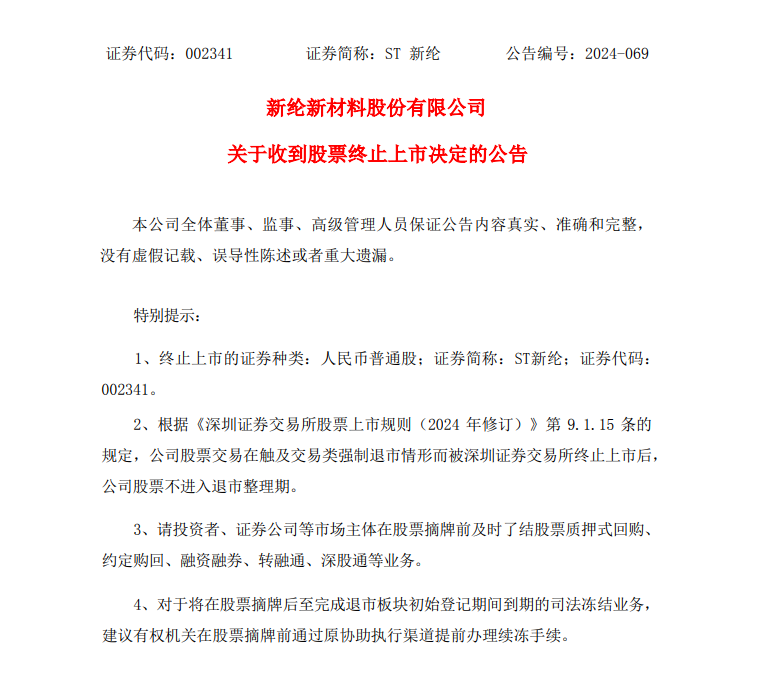 证券代码：002341　　证券简称：ST 新纶　　公告编号：2024-069

新纶新材料股份有限公司

关于收到股票终止上市决定的公告

本公司全体董事、监事、高级管理人员保证公告内容真实、准确和完整，没有虚假记载、误导性陈述或者重大遗漏。

特别提示：

1、终止上市的证券种类：人民币普通股；证券简称：ST新纶；证券代码：002341。

2、根据《深圳证券交易所股票上市规则（2024 年修订）》第 9.1.15 条的规定，公司股票交易在触及交易类强制退市情形而被深圳证券交易所终止上市后，公司股票不进入退市整理期。

3、请投资者、证券公司等市场主体在股票摘牌前及时了结股票质押式回购、约定购回、融资融券、转融通、深股通等业务。

4、对于将在股票摘牌后至完成退市板块初始登记期间到期的司法冻结业务，建议有权机关在股票摘牌前通过原协助执行渠道提前办理续冻手续。